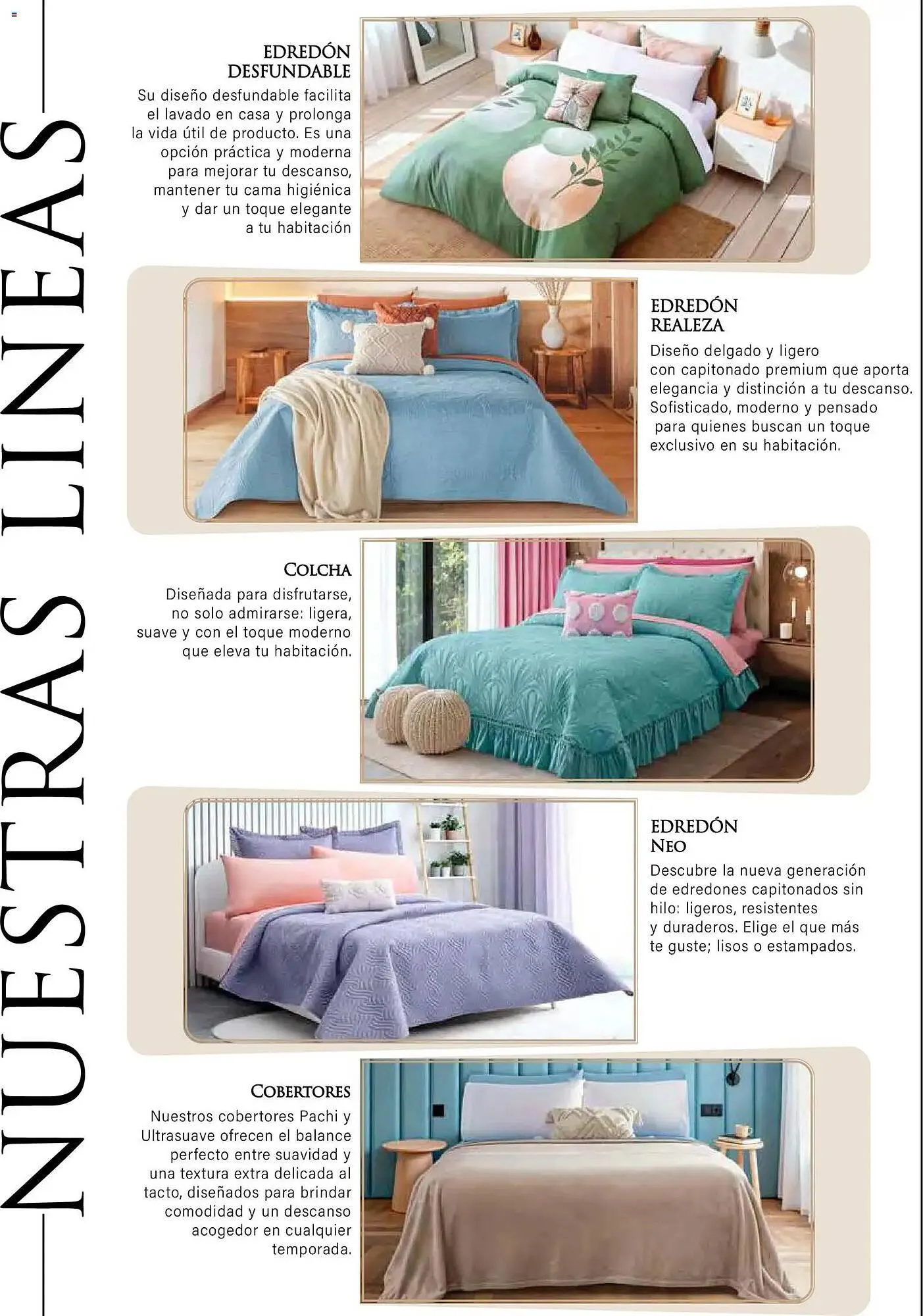 NUESTRAS LINEAS

EDREDÓN DESFUNDABLE

Su diseño desfundable facilita el lavado en casa y prolonga la vida útil de producto. Es una opción práctica y moderna para mejorar tu descanso, mantener tu cama higiénica y dar un toque elegante a tu habitación

EDREDÓN REALEZA

Diseño delgado y ligero con capitonado premium que aporta elegancia y distinción a tu descanso. Sofisticado, moderno y pensado para quienes buscan un toque exclusivo en su habitación.

COLCHA

Diseñada para disfrutarse, no solo admirarse: ligera, suave y con el toque moderno que eleva tu habitación.

EDREDÓN NEO

Descubre la nueva generación de edredones capitonados sin hilo: ligeros, resistentes y duraderos. Elige el que más te guste; lisos o estampados.

COBERTORES

Nuestros cobertores Pachi y Ultrasuave ofrecen el balance perfecto entre suavidad y una textura extra delicada al tacto, diseñados para brindar comodidad y un descanso acogedor en cualquier temporada.